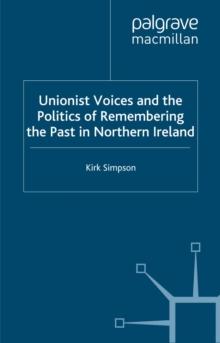 palgrave macmillan

Unionist Voices and the Politics of Remembering the Past in Northern Ireland

Kirk Simpson